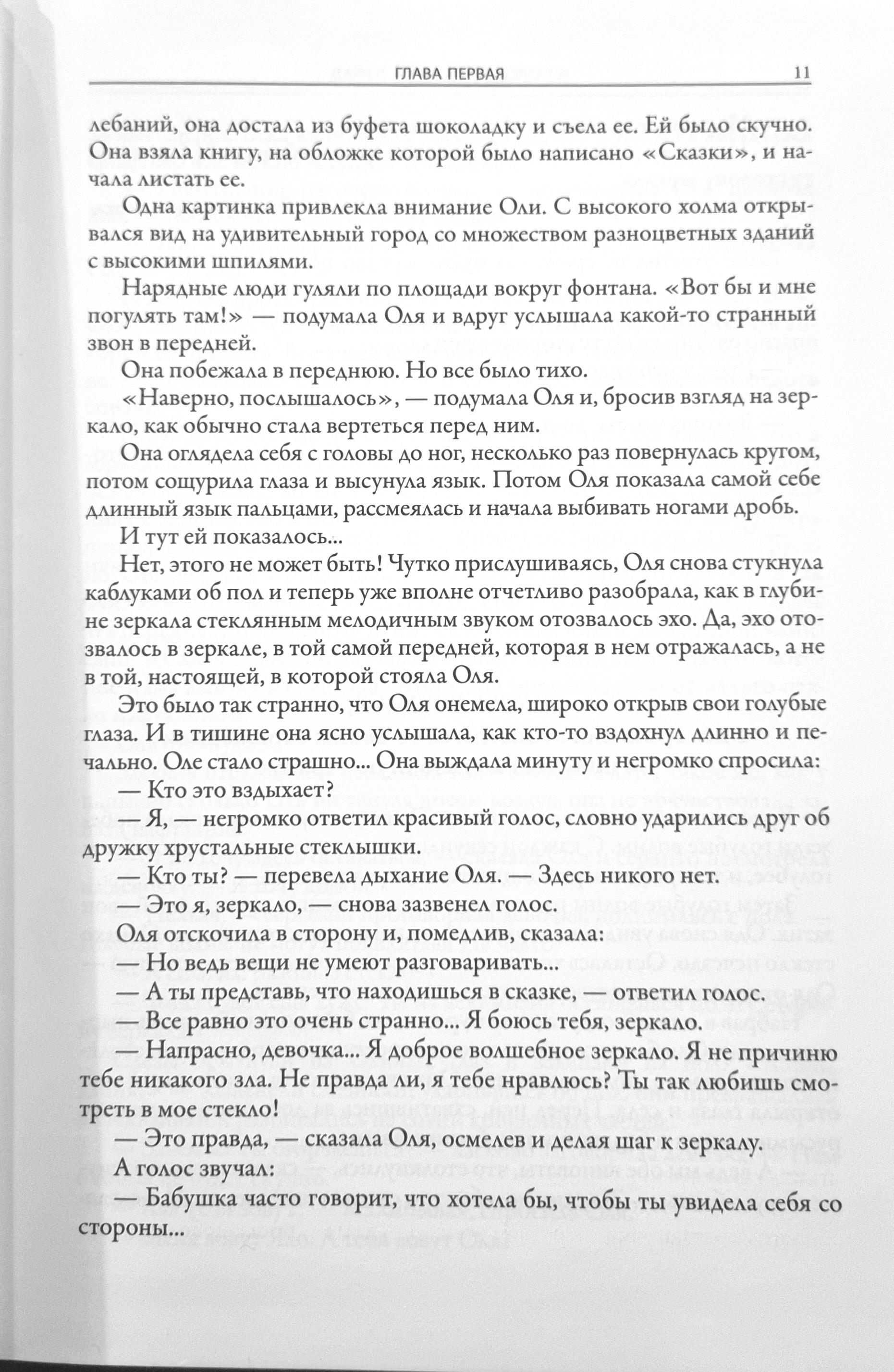 ГЛАВА ПЕРВАЯ 11

лебаний, она достала из буфета шоколадку и съела ее. Ей было скучно. Она взяла книгу, на обложке которой было написано «Сказки», и начала листать ее.

Одна картинка привлекла внимание Оли. С высокого холма открывался вид на удивительный город со множеством разноцветных зданий с высокими шпилями.

Нарядные люди гуляли по площади вокруг фонтана. «Вот бы и мне погулять там!» — подумала Оля и вдруг услышала какой-то странный звон в передней.

Она побежала в переднюю. Но все было тихо.

«Наверно, послышалось», — подумала Оля и, бросив взгляд на зеркало, как обычно стала вертеться перед ним.

Она оглядела себя с головы до ног, несколько раз повернулась кругом, потом сощурила глаза и высунула язык. Потом Оля показала самой себе длинный язык пальцами, рассмеялась и начала выбивать ногами дробь.

И тут ей показалось...

Нет, этого не может быть! Чутко прислушиваясь, Оля снова стукнула каблуками об пол и теперь уже вполне отчетливо разобрала, как в глубине зеркала стеклянным мелодичным звуком отозвалось эхо. Да, эхо отозвалось в зеркале, в той самой передней, которая в нем отражалась, а не в той, настоящей, в которой стояла Оля.

Это было так странно, что Оля онемела, широко открыв свои голубые глаза. И в тишине она ясно услышала, как кто-то вздохнул длинно и печально. Оле стало страшно... Она выждала минуту и негромко спросила:

— Кто это вздыхает?

— Я, — негромко ответил красивый голос, словно ударились друг об дружку хрустальные стеклышки.

— Кто ты? — перевела дыхание Оля. — Здесь никого нет.

— Это я, зеркало, — снова зазвенел голос.

Оля отскочила в сторону и, помедлив, сказала:

— Но ведь вещи не умеют разговаривать...

— А ты представь, что находишься в сказке, — ответил голос.

— Все равно это очень странно... Я боюсь тебя, зеркало.

— Напрасно, девочка... Я доброе волшебное зеркало. Я не причиню тебе никакого зла. Не правда ли, я тебе нравлюсь? Ты так любишь смотреть в мое стекло!

— Это правда, — сказала Оля, осмелев и делая шаг к зеркалу.

А голос звучал:

— Бабушка часто говорит, что хотела бы, чтобы ты увидела себя со стороны...